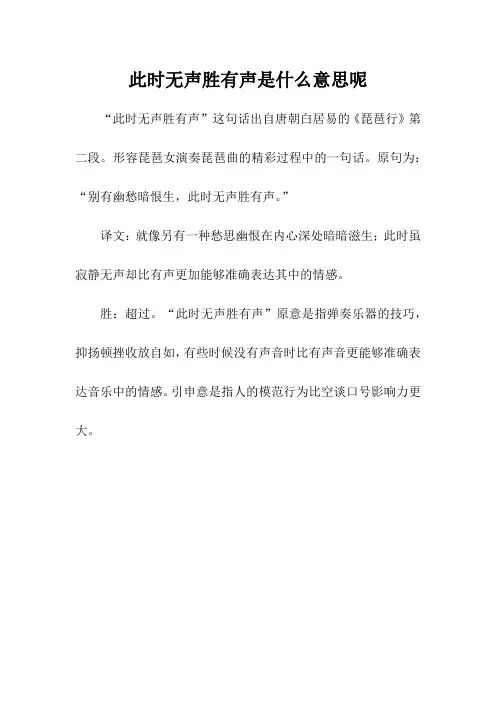 此时无声胜有声是什么意思呢

“此时无声胜有声”这句话出自唐朝白居易的《琵琶行》第二段。形容琵琶女演奏琵琶曲的精彩过程中的一句话。原句为：“别有幽愁暗恨生，此时无声胜有声。”

译文：就像另有一种愁思幽恨在内心深处暗暗滋生；此时虽寂静无声却比有声更加能够准确表达其中的情感。

胜：超过。“此时无声胜有声”原意是指弹奏乐器的技巧，抑扬顿挫收放自如，有些时候没有声音时比有声音更能够准确表达音乐中的情感。引申意是指人的模范行为比空谈口号影响力更大。